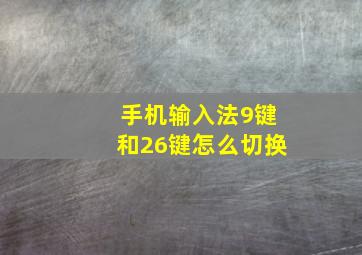 手机输入法9键和26键怎么切换